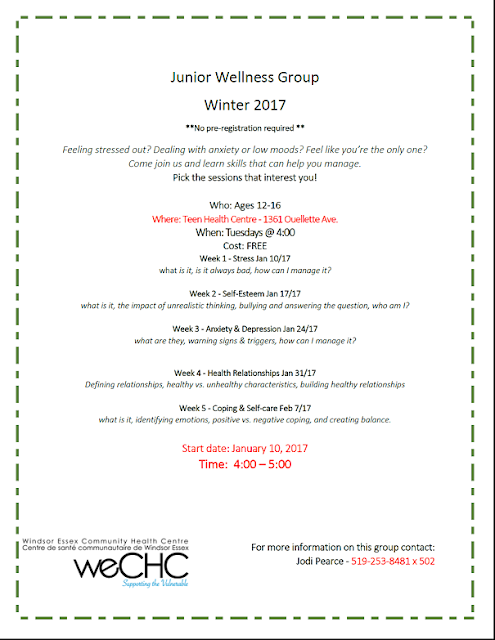 Junior Wellness Group

Winter 2017

**No pre-registration required **

Feeling stressed out? Dealing with anxiety or low moods? Feel like you're the only one? Come join us and learn skills that can help you manage.
Pick the sessions that interest you!

Who: Ages 12-16
Where: Teen Health Centre - 1361 Ouellette Ave.
When: Tuesdays @ 4:00
Cost: FREE

Week 1 - Stress Jan 10/17
what is it, is it always bad, how can I manage it?

Week 2 - Self-Esteem Jan 17/17
what is it, the impact of unrealistic thinking, bullying and answering the question, who am I?

Week 3 - Anxiety & Depression Jan 24/17
what are they, warning signs & triggers, how can I manage it?

Week 4 - Health Relationships Jan 31/17
Defining relationships, healthy vs. unhealthy characteristics, building healthy relationships

Week 5 - Coping & Self-care Feb 7/17
what is it, identifying emotions, positive vs. negative coping, and creating balance.

Start date: January 10, 2017
Time: 4:00 – 5:00

Windsor Essex Community Health Centre
Centre de santé communautaire de Windsor Essex
weCHC
Supporting the Vulnerable

For more information on this group contact:
Jodi Pearce - 519-253-8481 x 502